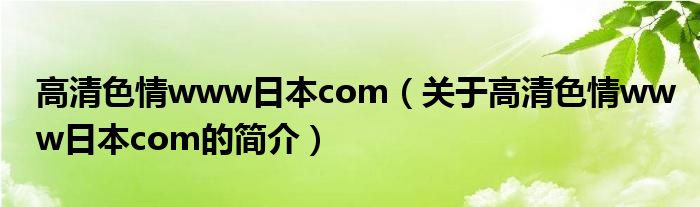 高清色情www日本com（关于高清色情www日本com的简介）